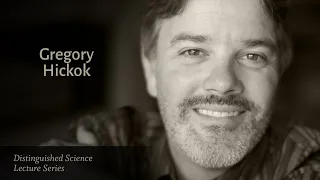 Gregory Hickok

Distinguished Science Lecture Series